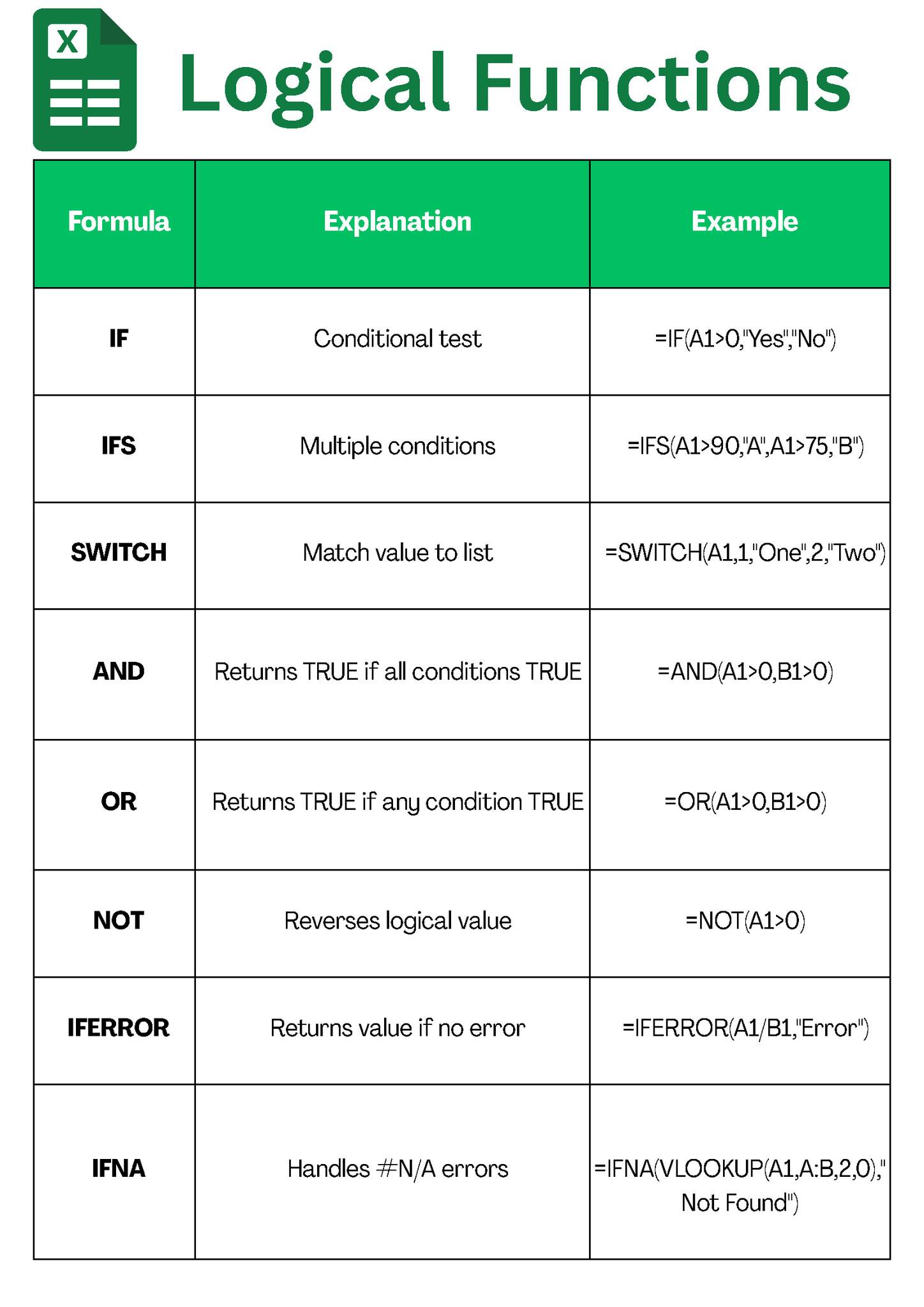 X

Logical Functions

| Formula | Explanation | Example |
|---|---|---|
| IF | Conditional test | =IF(A1>0,"Yes","No") |
| IFS | Multiple conditions | =IFS(A1>90,"A",A1>75,"B") |
| SWITCH | Match value to list | =SWITCH(A1,1,"One",2,"Two") |
| AND | Returns TRUE if all conditions TRUE | =AND(A1>0,B1>0) |
| OR | Returns TRUE if any condition TRUE | =OR(A1>0,B1>0) |
| NOT | Reverses logical value | =NOT(A1>0) |
| IFERROR | Returns value if no error | =IFERROR(A1/B1,"Error") |
| IFNA | Handles #N/A errors | =IFNA(VLOOKUP(A1,A:B,2,0)," Not Found") |